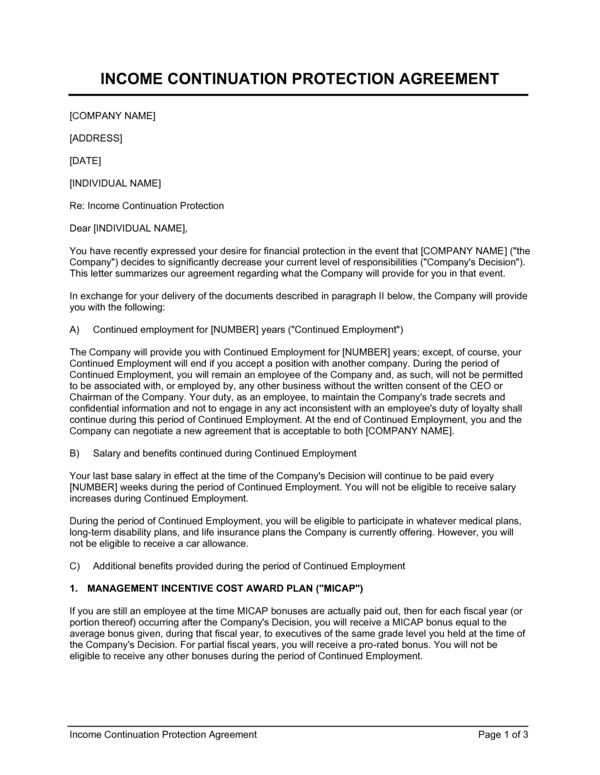 INCOME CONTINUATION PROTECTION AGREEMENT

[COMPANY NAME]

[ADDRESS]

[DATE]

[INDIVIDUAL NAME]

Re: Income Continuation Protection

Dear [INDIVIDUAL NAME],

You have recently expressed your desire for financial protection in the event that [COMPANY NAME] ("the Company") decides to significantly decrease your current level of responsibilities ("Company's Decision"). This letter summarizes our agreement regarding what the Company will provide for you in that event.

In exchange for your delivery of the documents described in paragraph II below, the Company will provide you with the following:

A) Continued employment for [NUMBER] years ("Continued Employment")

The Company will provide you with Continued Employment for [NUMBER] years; except, of course, your Continued Employment will end if you accept a position with another company. During the period of Continued Employment, you will remain an employee of the Company and, as such, will not be permitted to be associated with, or employed by, any other business without the written consent of the CEO or Chairman of the Company. Your duty, as an employee, to maintain the Company's trade secrets and confidential information and not to engage in any act inconsistent with an employee's duty of loyalty shall continue during this period of Continued Employment. At the end of Continued Employment, you and the Company can negotiate a new agreement that is acceptable to both [COMPANY NAME].

B) Salary and benefits continued during Continued Employment

Your last base salary in effect at the time of the Company's Decision will continue to be paid every [NUMBER] weeks during the period of Continued Employment. You will not be eligible to receive salary increases during Continued Employment.

During the period of Continued Employment, you will be eligible to participate in whatever medical plans, long-term disability plans, and life insurance plans the Company is currently offering. However, you will not be eligible to receive a car allowance.

C) Additional benefits provided during the period of Continued Employment

1. MANAGEMENT INCENTIVE COST AWARD PLAN ("MICAP")

If you are still an employee at the time MICAP bonuses are actually paid out, then for each fiscal year (or portion thereof) occurring after the Company's Decision, you will receive a MICAP bonus equal to the average bonus given, during that fiscal year, to executives of the same grade level you held at the time of the Company's Decision. For partial fiscal years, you will receive a pro-rated bonus. You will not be eligible to receive any other bonuses during the period of Continued Employment.

Income Continuation Protection Agreement

Page 1 of 3